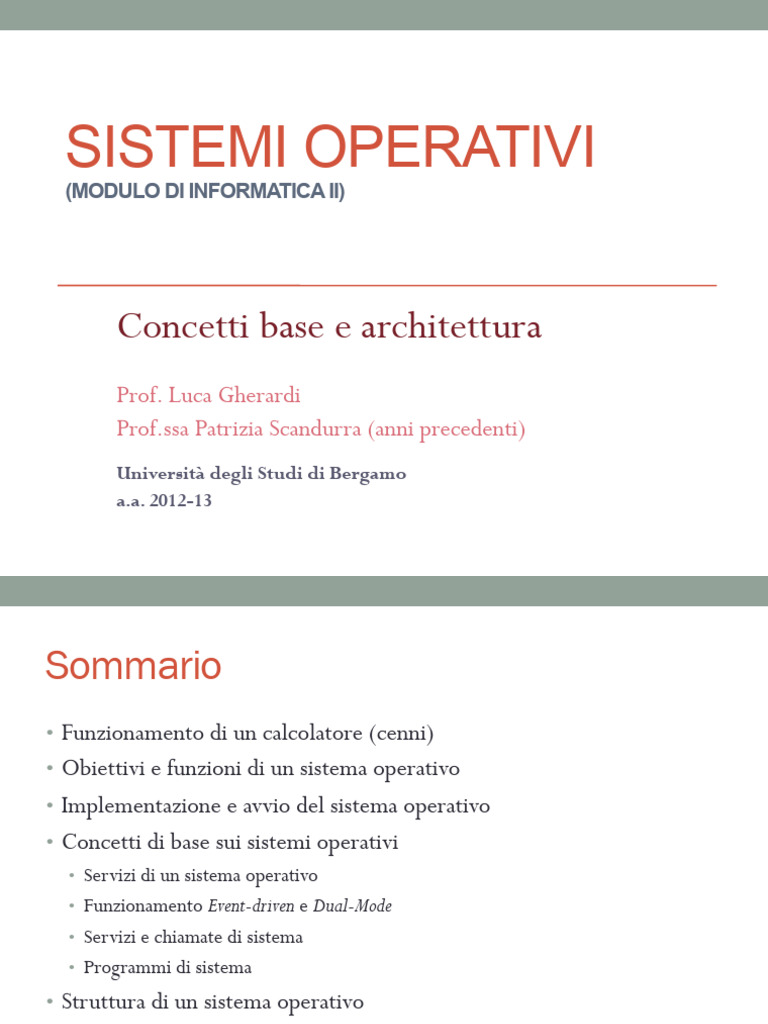 SISTEMI OPERATIVI
(MODULO DI INFORMATICA II)

Concetti base e architettura

Prof. Luca Gherardi
Prof.ssa Patrizia Scandurra (anni precedenti)

Università degli Studi di Bergamo
a.a. 2012-13

Sommario

• Funzionamento di un calcolatore (cenni)
• Obiettivi e funzioni di un sistema operativo
• Implementazione e avvio del sistema operativo
• Concetti di base sui sistemi operativi
  • Servizi di un sistema operativo
  • Funzionamento Event-driven e Dual-Mode
  • Servizi e chiamate di sistema
  • Programmi di sistema
• Struttura di un sistema operativo